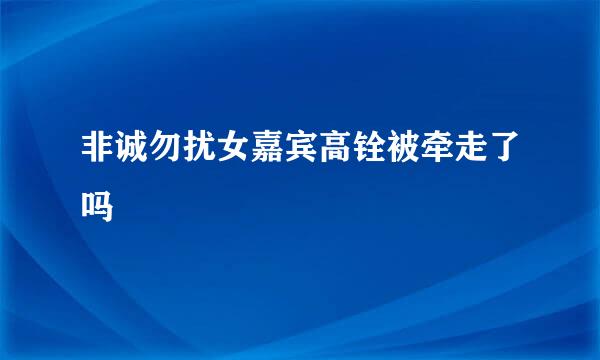 非诚勿扰女嘉宾高铨被牵走了吗